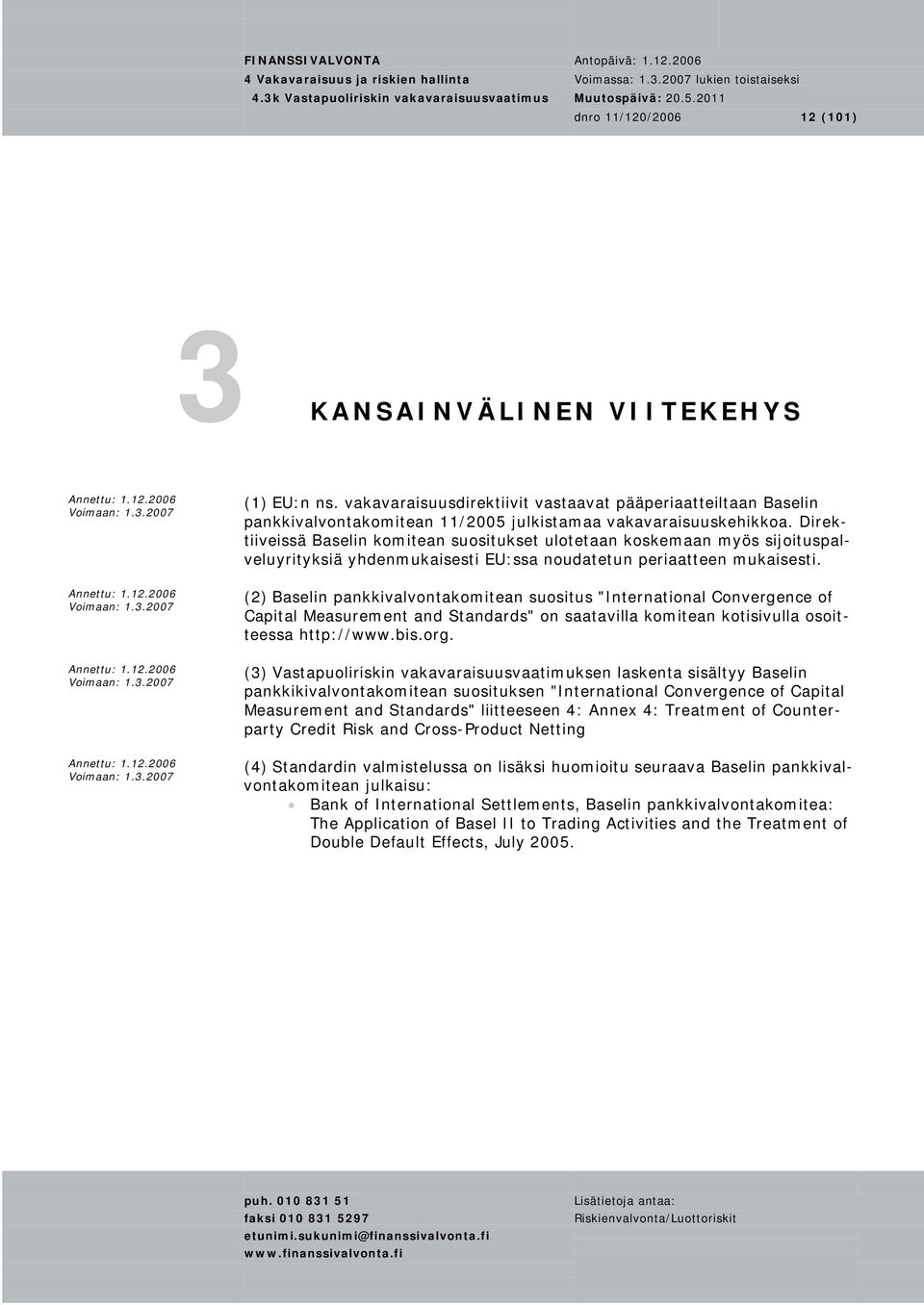 FINANSSIVALVONTA
4 Vakavaraisuus ja riskien hallinta
4.3k Vastapuoliriskin vakavaraisuusvaatimus

Antopäivä: 1.12.2006
Voimassa: 1.3.2007 lukien toistaiseksi
Muutospäivä: 20.5.2011
dnro 11/120/2006

12 (101)

3

KANSAINVÄLINEN VIITEKEHYS

Annettu: 1.12.2006
Voimaan: 1.3.2007

(1) EU:n ns. vakavaraisuusdirektiivit vastaavat pääperiaatteiltaan Baselin pankkivalvontakomitean 11/2005 julkistamaa vakavaraisuuskehikkoa. Direktiiveissä Baselin komitean suositukset ulotetaan koskemaan myös sijoituspalveluyrityksiä yhdenmukaisesti EU:ssa noudatetun periaatteen mukaisesti.

Annettu: 1.12.2006
Voimaan: 1.3.2007

(2) Baselin pankkivalvontakomitean suositus "International Convergence of Capital Measurement and Standards" on saatavilla komitean kotisivulla osoitteessa http://www.bis.org.

Annettu: 1.12.2006
Voimaan: 1.3.2007

(3) Vastapuoliriskin vakavaraisuusvaatimuksen laskenta sisältyy Baselin pankkikivalvontakomitean suosituksen "International Convergence of Capital Measurement and Standards" liitteeseen 4: Annex 4: Treatment of Counterparty Credit Risk and Cross-Product Netting

Annettu: 1.12.2006
Voimaan: 1.3.2007

(4) Standardin valmistelussa on lisäksi huomioitu seuraava Baselin pankkivalvontakomitean julkaisu:
Bank of International Settlements, Baselin pankkivalvontakomitea: The Application of Basel II to Trading Activities and the Treatment of Double Default Effects, July 2005.

puh. 010 831 51
faksi 010 831 5297
etunimi.sukunimi@finanssivalvonta.fi
www.finanssivalvonta.fi

Lisätietoja antaa:
Riskienvalvonta/Luottoriskit